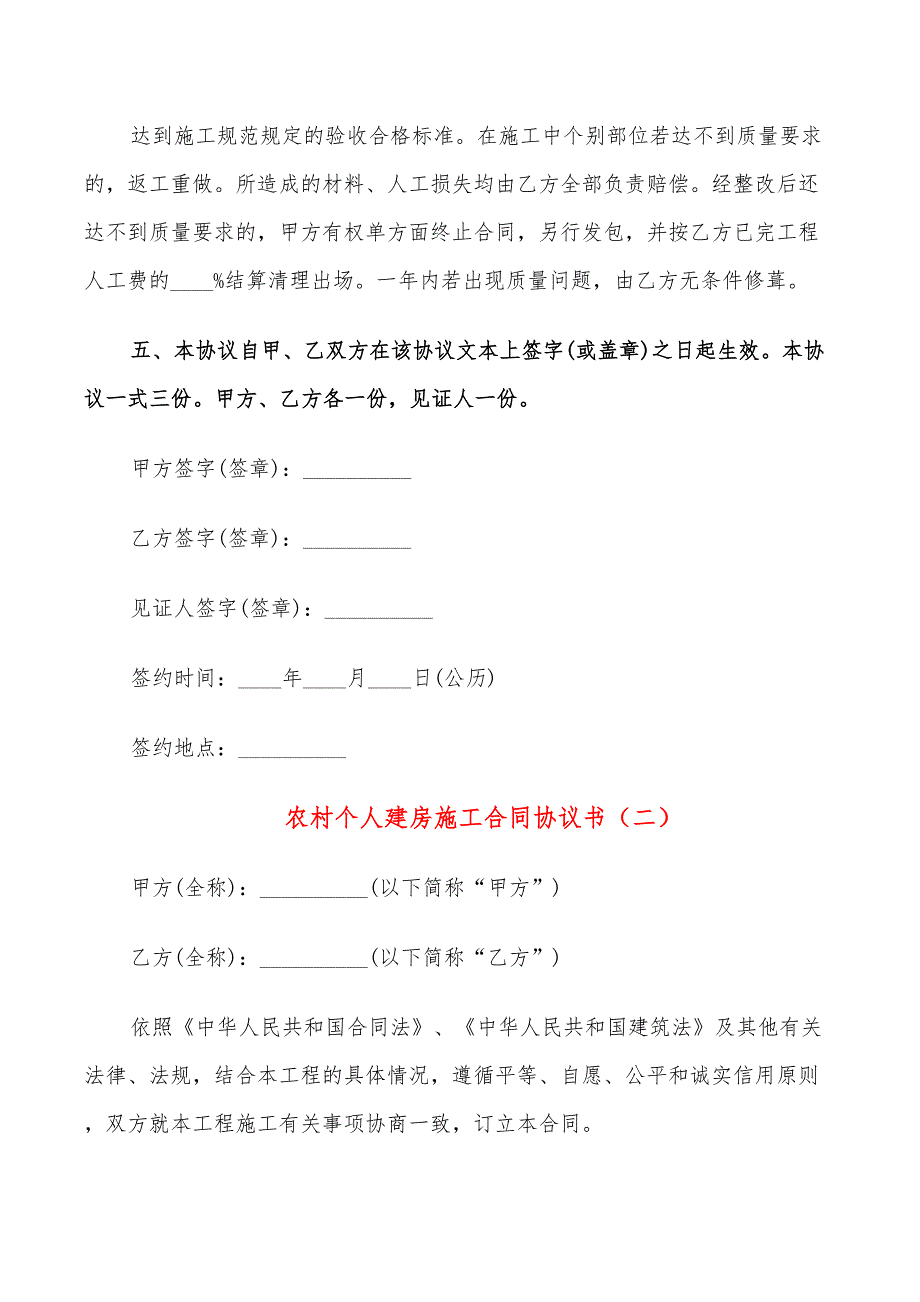 达到施工规范规定的验收合格标准。在施工中个别部位若达不到质量要求的，返工重做。所造成的材料、人工损失均由乙方全部负责赔偿。经整改后还达不到质量要求的，甲方有权单方面终止合同，另行发包，并按乙方已完工程人工费的____%结算清理出场。一年内若出现质量问题，由乙方无条件修葺。

五、本协议自甲、乙双方在该协议文本上签字(或盖章)之日起生效。本协议一式三份。甲方、乙方各一份，见证人一份。

甲方签字(签章)：__________

乙方签字(签章)：__________

见证人签字(签章)：__________

签约时间：____年____月____日(公历)

签约地点：__________

农村个人建房施工合同协议书（二）

甲方(全称)：__________(以下简称“甲方”)

乙方(全称)：__________(以下简称“乙方”)

依照《中华人民共和国合同法》、《中华人民共和国建筑法》及其他有关法律、法规，结合本工程的具体情况，遵循平等、自愿、公平和诚实信用原则，双方就本工程施工有关事项协商一致，订立本合同。